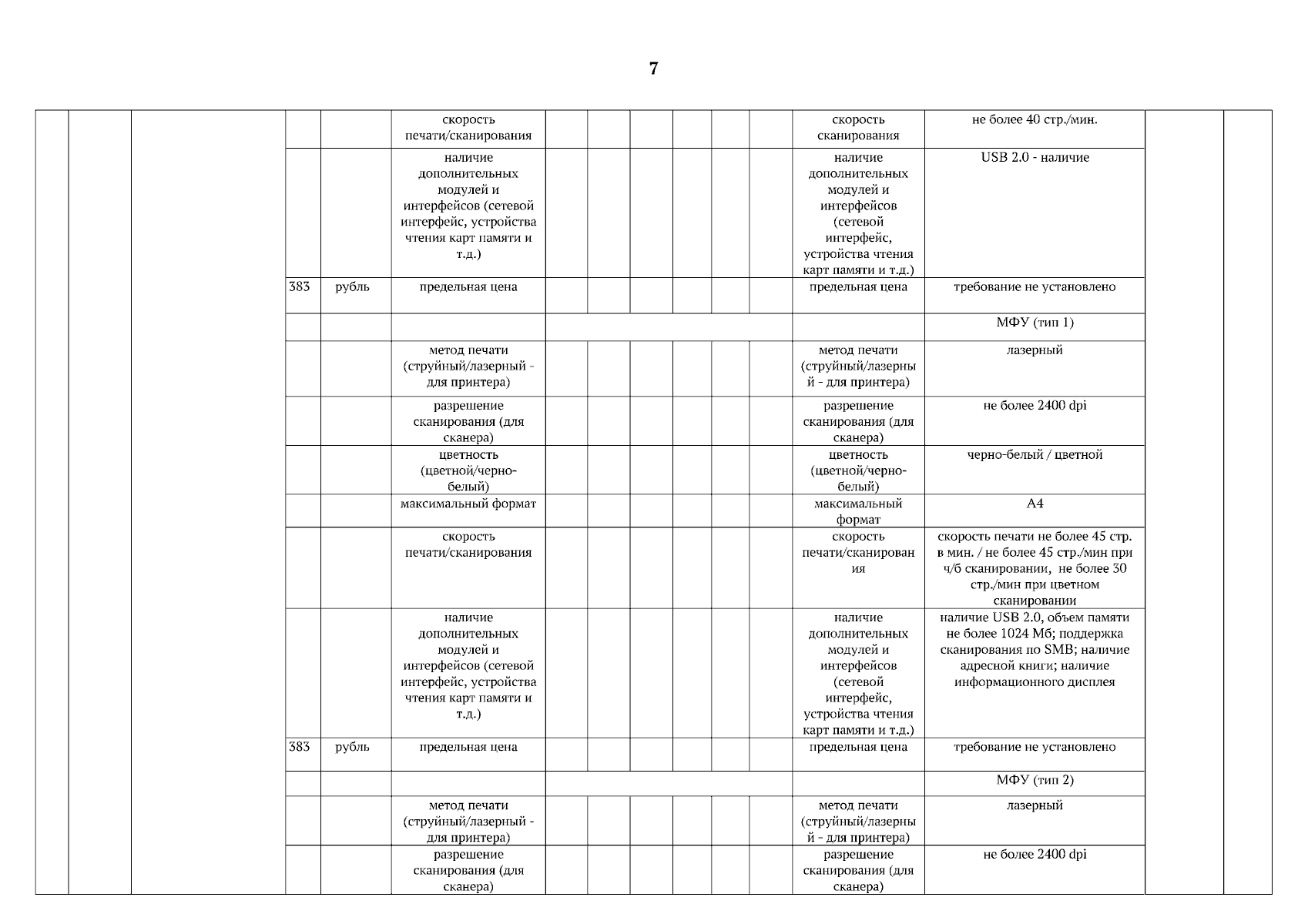 7

| | | | | | | | | | | | | | | | |
|---|---|---|---|---|---|---|---|---|---|---|---|---|---|---|---|
| | | | | | скорость печати/сканирования | | | | | | | скорость сканирования | не более 40 стр./мин. | | |
| | | | | | наличие дополнительных модулей и интерфейсов (сетевой интерфейс, устройства чтения карт памяти и т.д.) | | | | | | | наличие дополнительных модулей и интерфейсов (сетевой интерфейс, устройства чтения карт памяти и т.д.) | USB 2.0 - наличие | | |
| | | | 383 | рубль | предельная цена | | | | | | | предельная цена | требование не установлено | | |
| | | | | | | | | | | | | | МФУ (тип 1) | | |
| | | | | | метод печати (струйный/лазерный - для принтера) | | | | | | | метод печати (струйный/лазерный - для принтера) | лазерный | | |
| | | | | | разрешение сканирования (для сканера) | | | | | | | разрешение сканирования (для сканера) | не более 2400 dpi | | |
| | | | | | цветность (цветной/черно-белый) | | | | | | | цветность (цветной/черно-белый) | черно-белый / цветной | | |
| | | | | | максимальный формат | | | | | | | максимальный формат | А4 | | |
| | | | | | скорость печати/сканирования | | | | | | | скорость печати/сканирования | скорость печати не более 45 стр. в мин. / не более 45 стр./мин при ч/б сканировании, не более 30 стр./мин при цветном сканировании | | |
| | | | | | наличие дополнительных модулей и интерфейсов (сетевой интерфейс, устройства чтения карт памяти и т.д.) | | | | | | | наличие дополнительных модулей и интерфейсов (сетевой интерфейс, устройства чтения карт памяти и т.д.) | наличие USB 2.0, объем памяти не более 1024 Мб; поддержка сканирования по SMB; наличие адресной книги; наличие информационного дисплея | | |
| | | | 383 | рубль | предельная цена | | | | | | | предельная цена | требование не установлено | | |
| | | | | | | | | | | | | | МФУ (тип 2) | | |
| | | | | | метод печати (струйный/лазерный - для принтера) | | | | | | | метод печати (струйный/лазерный - для принтера) | лазерный | | |
| | | | | | разрешение сканирования (для сканера) | | | | | | | разрешение сканирования (для сканера) | не более 2400 dpi | | |